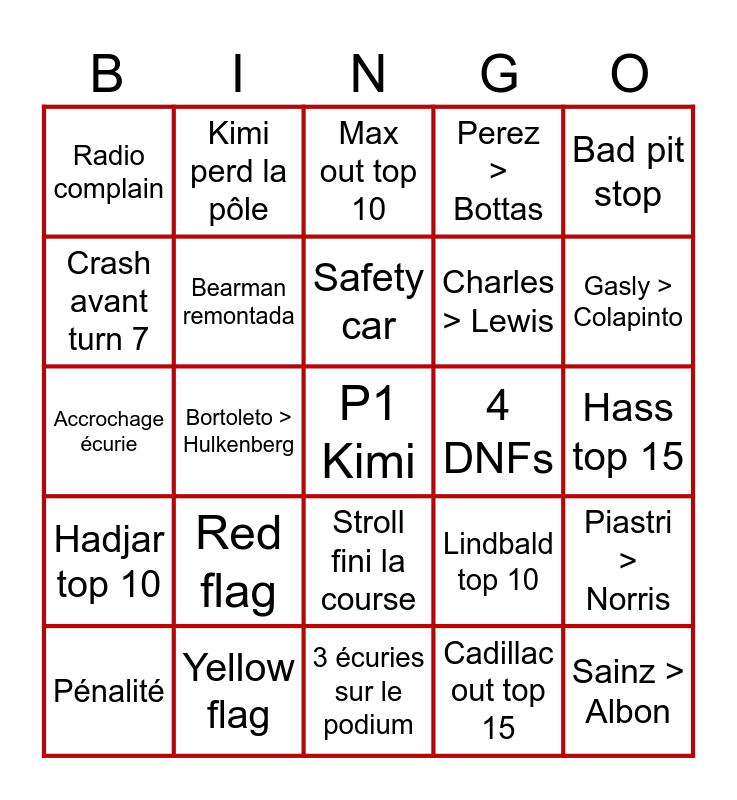 | B | I | N | G | O |
|---|---|---|---|---|
| Radio complain | Kimi perd la pôle | Max out top 10 | Perez > Bottas | Bad pit stop |
| Crash avant turn 7 | Bearman remontada | Safety car | Charles > Lewis | Gasly > Colapinto |
| Accrochage écurie | Bortoleto > Hulkenberg | P1 Kimi | 4 DNFs | Hass top 15 |
| Hadjar top 10 | Red flag | Stroll fini la course | Lindbald top 10 | Piastri > Norris |
| Pénalité | Yellow flag | 3 écuries sur le podium | Cadillac out top 15 | Sainz > Albon |